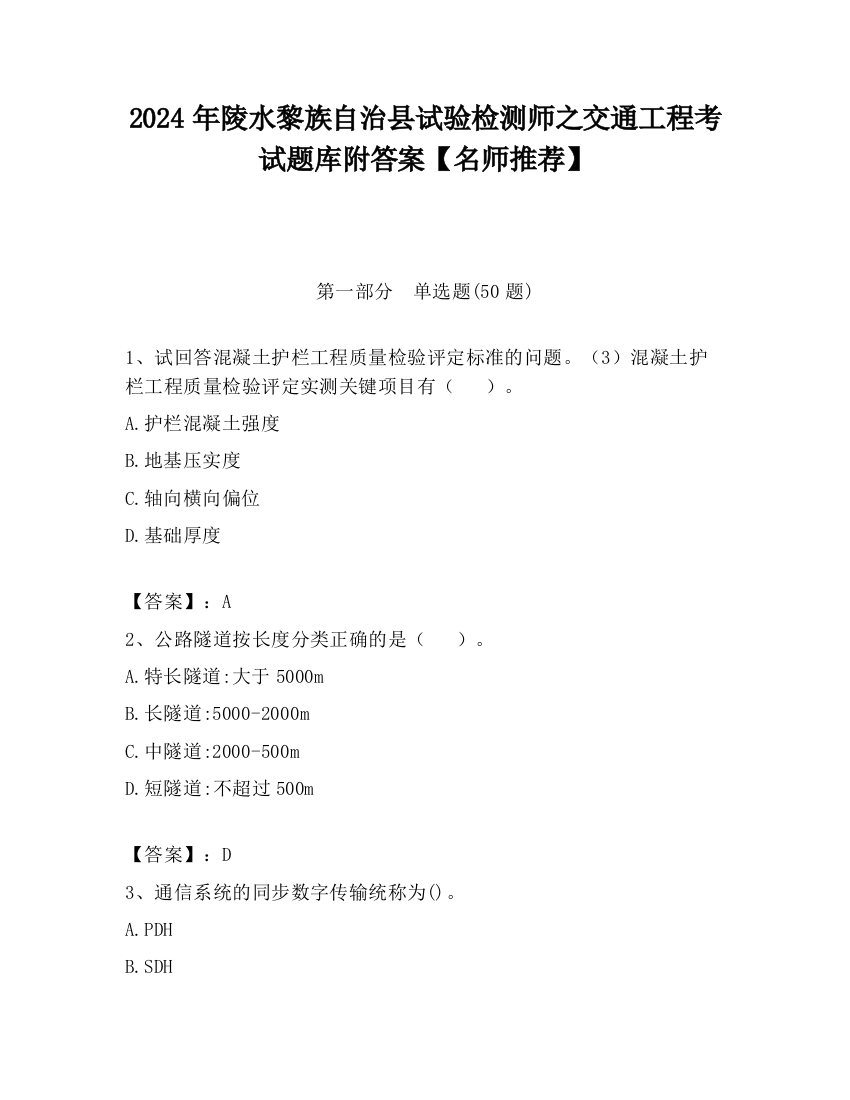 2024 年陵水黎族自治县试验检测师之交通工程考试题库附答案【名师推荐】

第一部分　单选题(50 题)

1、试回答混凝土护栏工程质量检验评定标准的问题。（3）混凝土护栏工程质量检验评定实测关键项目有（　　）。

A.护栏混凝土强度

B.地基压实度

C.轴向横向偏位

D.基础厚度

【答案】：A

2、公路隧道按长度分类正确的是（　　）。

A.特长隧道:大于 5000m

B.长隧道:5000-2000m

C.中隧道:2000-500m

D.短隧道:不超过 500m

【答案】：D

3、通信系统的同步数字传输统称为()。

A.PDH

B.SDH